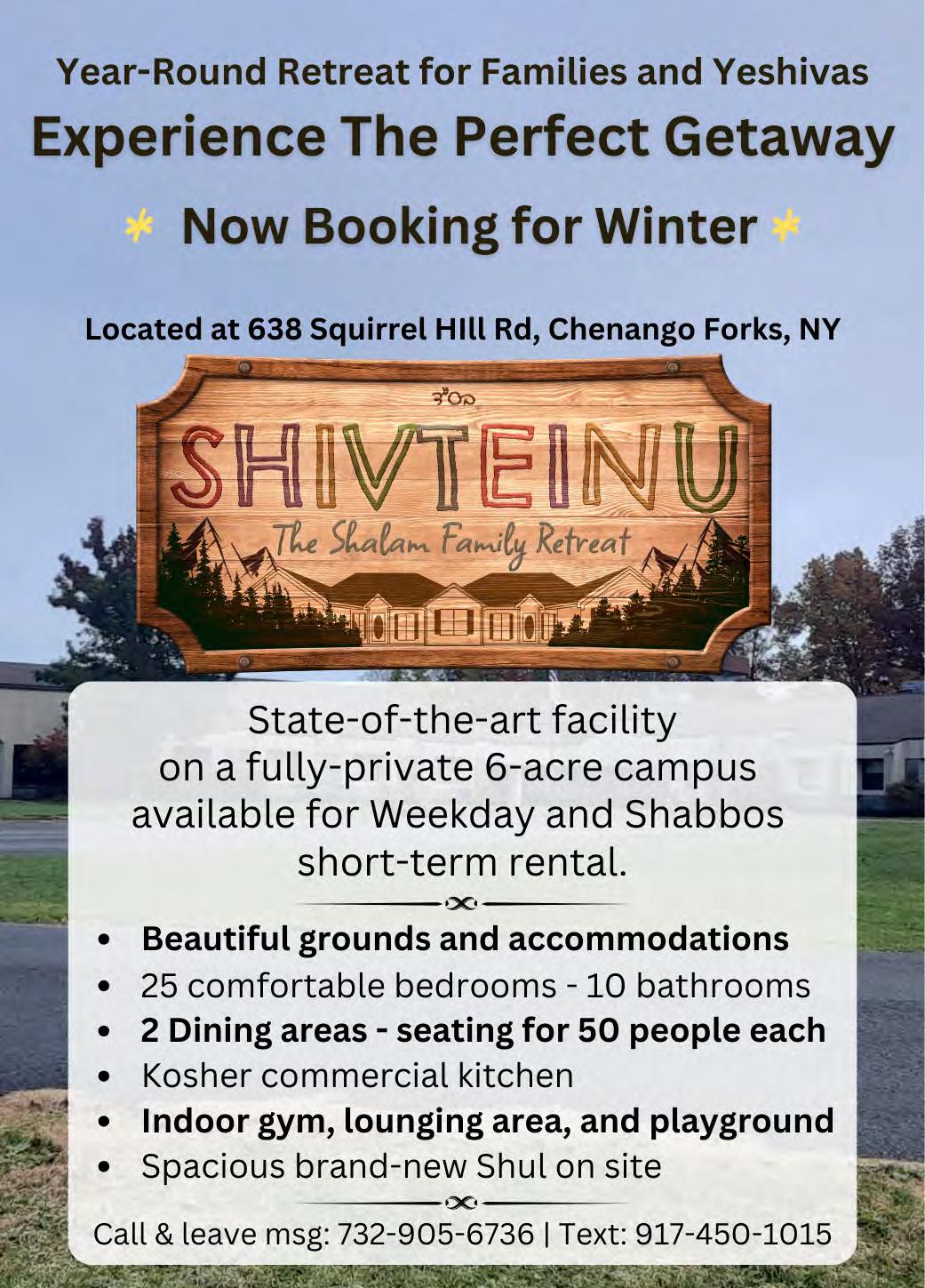 Year-Round Retreat for Families and Yeshivas

Experience The Perfect Getaway

Now Booking for Winter

Located at 638 Squirrel HIll Rd, Chenango Forks, NY

בס"ד

SHIVTEINU

The Shalam Family Retreat

State-of-the-art facility on a fully-private 6-acre campus available for Weekday and Shabbos short-term rental.

• Beautiful grounds and accommodations
• 25 comfortable bedrooms - 10 bathrooms
• 2 Dining areas - seating for 50 people each
• Kosher commercial kitchen
• Indoor gym, lounging area, and playground
• Spacious brand-new Shul on site

Call & leave msg: 732-905-6736 | Text: 917-450-1015